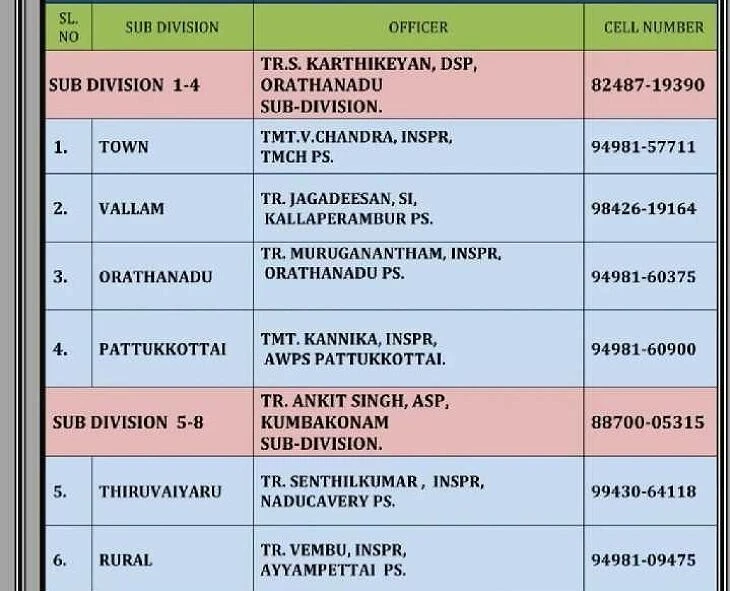 | SL. NO | SUB DIVISION | OFFICER | CELL NUMBER |
|---|---|---|---|
| SUB DIVISION 1-4 | | TR.S. KARTHIKEYAN, DSP, ORATHANADU SUB-DIVISION. | 82487-19390 |
| 1. | TOWN | TMT.V.CHANDRA, INSPR, TMCH PS. | 94981-57711 |
| 2. | VALLAM | TR. JAGADEESAN, SI, KALLAPERAMBUR PS. | 98426-19164 |
| 3. | ORATHANADU | TR. MURUGANANTHAM, INSPR, ORATHANADU PS. | 94981-60375 |
| 4. | PATTUKKOTTAI | TMT. KANNIKA, INSPR, AWPS PATTUKKOTTAI. | 94981-60900 |
| SUB DIVISION 5-8 | | TR. ANKIT SINGH, ASP, KUMBAKONAM SUB-DIVISION. | 88700-05315 |
| 5. | THIRUVAIYARU | TR. SENTHILKUMAR , INSPR, NADUCAVERY PS. | 99430-64118 |
| 6. | RURAL | TR. VEMBU, INSPR, AYYAMPETTAI PS. | 94981-09475 |